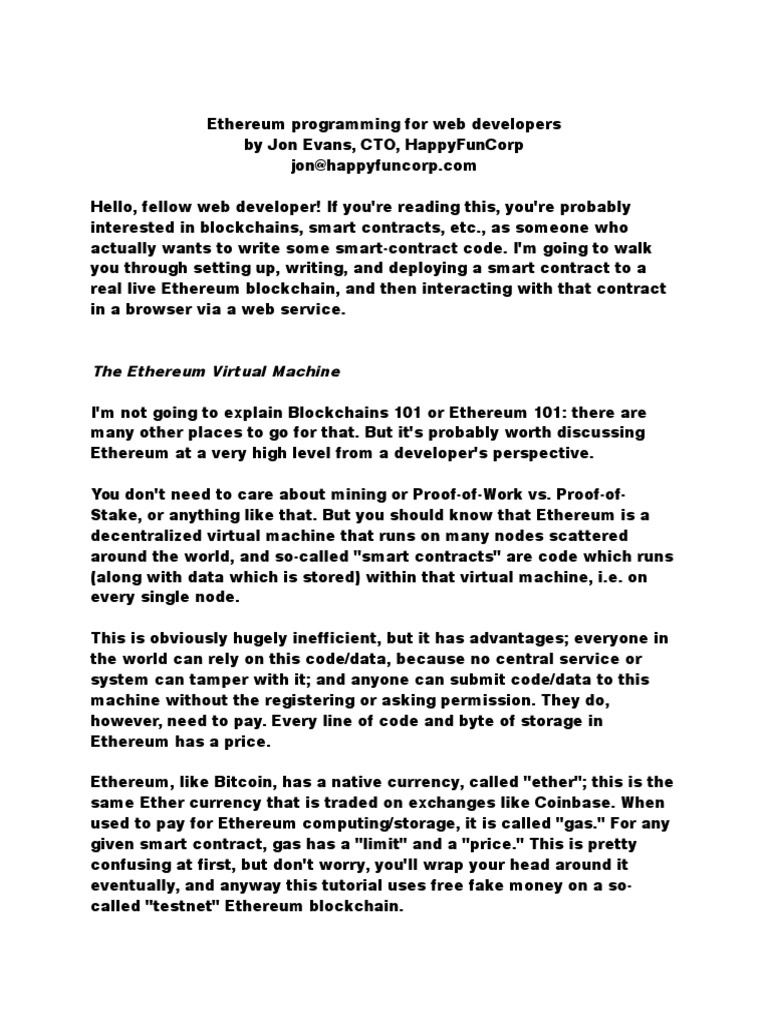 Ethereum programming for web developers
by Jon Evans, CTO, HappyFunCorp
jon@happyfuncorp.com

Hello, fellow web developer! If you're reading this, you're probably interested in blockchains, smart contracts, etc., as someone who actually wants to write some smart-contract code. I'm going to walk you through setting up, writing, and deploying a smart contract to a real live Ethereum blockchain, and then interacting with that contract in a browser via a web service.

The Ethereum Virtual Machine

I'm not going to explain Blockchains 101 or Ethereum 101: there are many other places to go for that. But it's probably worth discussing Ethereum at a very high level from a developer's perspective.

You don't need to care about mining or Proof-of-Work vs. Proof-of-Stake, or anything like that. But you should know that Ethereum is a decentralized virtual machine that runs on many nodes scattered around the world, and so-called "smart contracts" are code which runs (along with data which is stored) within that virtual machine, i.e. on every single node.

This is obviously hugely inefficient, but it has advantages; everyone in the world can rely on this code/data, because no central service or system can tamper with it; and anyone can submit code/data to this machine without the registering or asking permission. They do, however, need to pay. Every line of code and byte of storage in Ethereum has a price.

Ethereum, like Bitcoin, has a native currency, called "ether"; this is the same Ether currency that is traded on exchanges like Coinbase. When used to pay for Ethereum computing/storage, it is called "gas." For any given smart contract, gas has a "limit" and a "price." This is pretty confusing at first, but don't worry, you'll wrap your head around it eventually, and anyway this tutorial uses free fake money on a so-called "testnet" Ethereum blockchain.